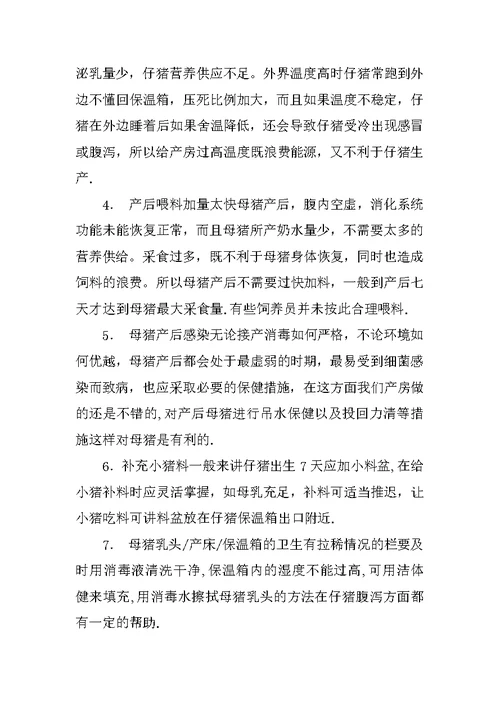 泌乳量少，仔猪营养供应不足。外界温度高时仔猪常跑到外边不懂回保温箱，压死比例加大，而且如果温度不稳定，仔猪在外边睡着后如果舍温降低，还会导致仔猪受冷出现感冒或腹泻，所以给产房过高温度既浪费能源，又不利于仔猪生产.

4. 产后喂料加量太快母猪产后，腹内空虚，消化系统功能未能恢复正常，而且母猪所产奶水量少，不需要太多的营养供给。采食过多，既不利于母猪身体恢复，同时也造成饲料的浪费。所以母猪产后不需要过快加料，一般到产后七天才达到母猪最大采食量.有些饲养员并未按此合理喂料.

5. 母猪产后感染无论接产消毒如何严格，不论环境如何优越，母猪产后都会处于最虚弱的时期，最易受到细菌感染而致病，也应采取必要的保健措施，在这方面我们产房做的还是不错的,对产后母猪进行吊水保健以及投回力清等措施这样对母猪是有利的.

6. 补充小猪料一般来讲仔猪出生 7 天应加小料盆,在给小猪补料时应灵活掌握，如母乳充足，补料可适当推迟，让小猪吃料可讲料盆放在仔猪保温箱出口附近.

7. 母猪乳头/产床/保温箱的卫生有拉稀情况的栏要及时用消毒液清洗干净,保温箱内的湿度不能过高,可用洁体健来填充,用消毒水擦拭母猪乳头的方法在仔猪腹泻方面都有一定的帮助.